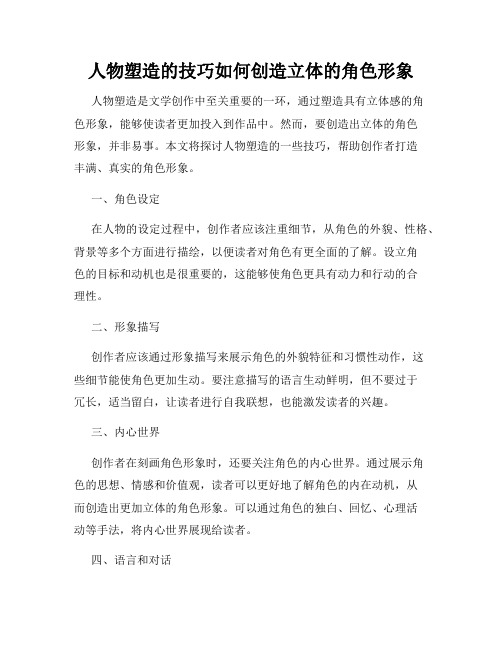 人物塑造的技巧如何创造立体的角色形象

人物塑造是文学创作中至关重要的一环，通过塑造具有立体感的角色形象，能够使读者更加投入到作品中。然而，要创造出立体的角色形象，并非易事。本文将探讨人物塑造的一些技巧，帮助创作者打造丰满、真实的角色形象。

一、角色设定

在人物的设定过程中，创作者应该注重细节，从角色的外貌、性格、背景等多个方面进行描绘，以便读者对角色有更全面的了解。设立角色的目标和动机也是很重要的，这能够使角色更具有动力和行动的合理性。

二、形象描写

创作者应该通过形象描写来展示角色的外貌特征和习惯性动作，这些细节能使角色更加生动。要注意描写的语言生动鲜明，但不要过于冗长，适当留白，让读者进行自我联想，也能激发读者的兴趣。

三、内心世界

创作者在刻画角色形象时，还要关注角色的内心世界。通过展示角色的思想、情感和价值观，读者可以更好地了解角色的内在动机，从而创造出更加立体的角色形象。可以通过角色的独白、回忆、心理活动等手法，将内心世界展现给读者。

四、语言和对话